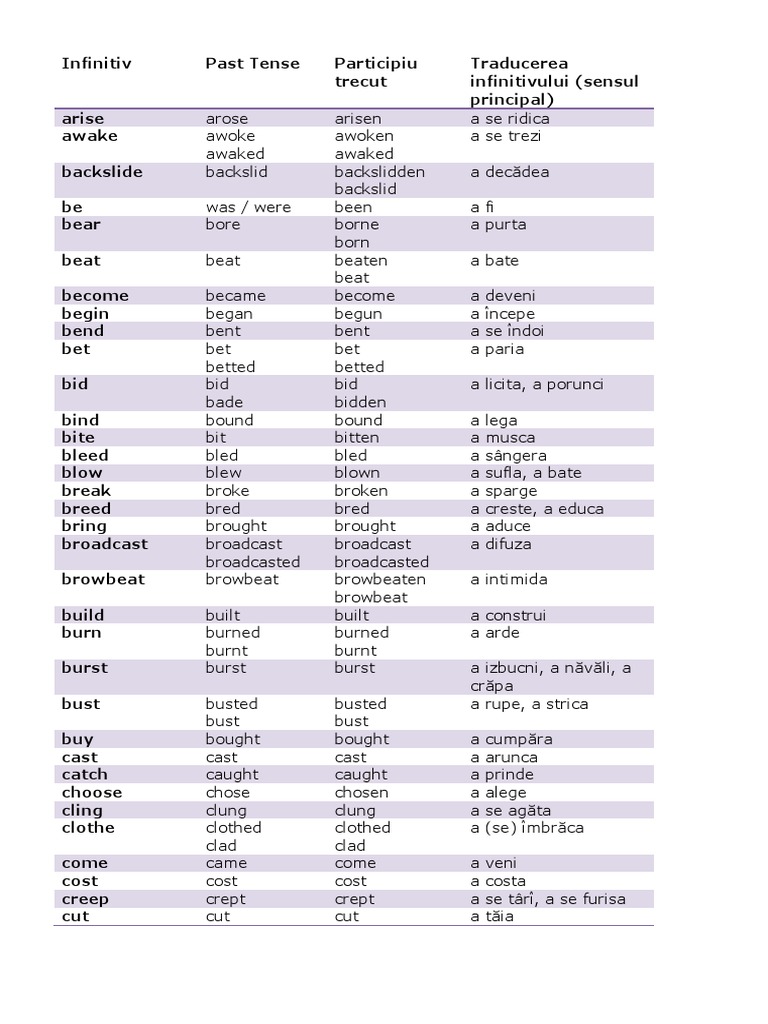 | Infinitiv | Past Tense | Participiu trecut | Traducerea infinitivului (sensul principal) |
|---|---|---|---|
| arise | arose | arisen | a se ridica |
| awake | awoke awaked | awoken awaked | a se trezi |
| backslide | backslid | backslidden backslid | a decădea |
| be | was / were | been | a fi |
| bear | bore | borne born | a purta |
| beat | beat | beaten beat | a bate |
| become | became | become | a deveni |
| begin | began | begun | a începe |
| bend | bent | bent | a se îndoi |
| bet | bet betted | bet betted | a paria |
| bid | bid bade | bid bidden | a licita, a porunci |
| bind | bound | bound | a lega |
| bite | bit | bitten | a musca |
| bleed | bled | bled | a sângera |
| blow | blew | blown | a sufla, a bate |
| break | broke | broken | a sparge |
| breed | bred | bred | a creste, a educa |
| bring | brought | brought | a aduce |
| broadcast | broadcast broadcasted | broadcast broadcasted | a difuza |
| browbeat | browbeat | browbeaten browbeat | a intimida |
| build | built | built | a construi |
| burn | burned burnt | burned burnt | a arde |
| burst | burst | burst | a izbucni, a năvăli, a crăpa |
| bust | busted bust | busted bust | a rupe, a strica |
| buy | bought | bought | a cumpăra |
| cast | cast | cast | a arunca |
| catch | caught | caught | a prinde |
| choose | chose | chosen | a alege |
| cling | clung | clung | a se agăta |
| clothe | clothed clad | clothed clad | a (se) îmbrăca |
| come | came | come | a veni |
| cost | cost | cost | a costa |
| creep | crept | crept | a se târî, a se furisa |
| cut | cut | cut | a tăia |